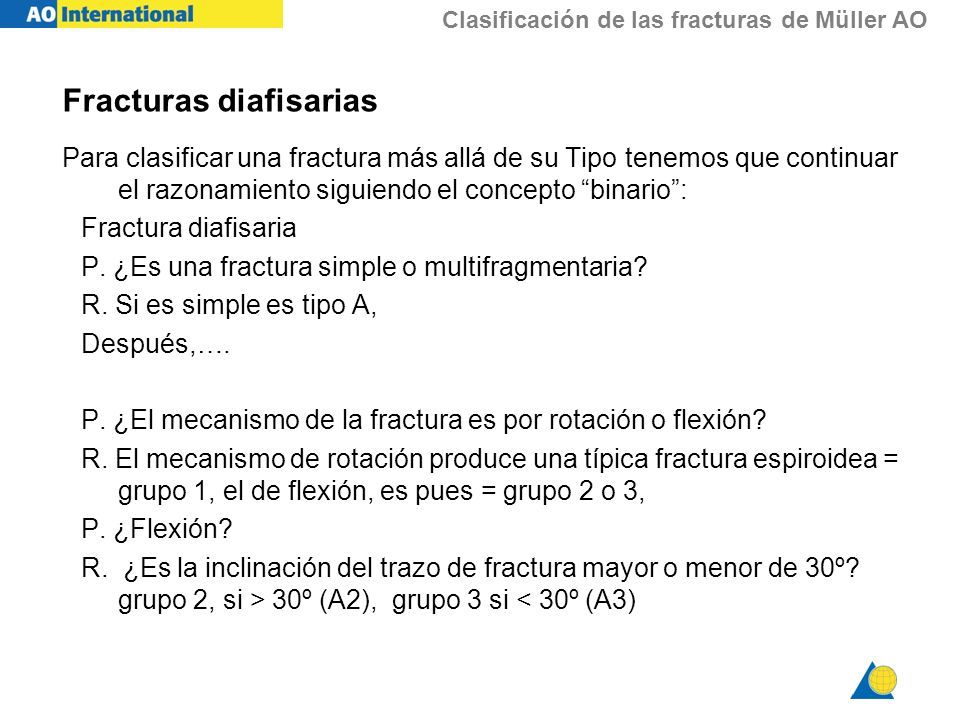 AO International

Clasificación de las fracturas de Müller AO

Fracturas diafisarias

Para clasificar una fractura más allá de su Tipo tenemos que continuar el razonamiento siguiendo el concepto “binario”:

Fractura diafisaria

P. ¿Es una fractura simple o multifragmentaria?

R. Si es simple es tipo A,

Después,….

P. ¿El mecanismo de la fractura es por rotación o flexión?

R. El mecanismo de rotación produce una típica fractura espiroidea = grupo 1, el de flexión, es pues = grupo 2 o 3,

P. ¿Flexión?

R. ¿Es la inclinación del trazo de fractura mayor o menor de 30º? grupo 2, si > 30º (A2), grupo 3 si < 30º (A3)